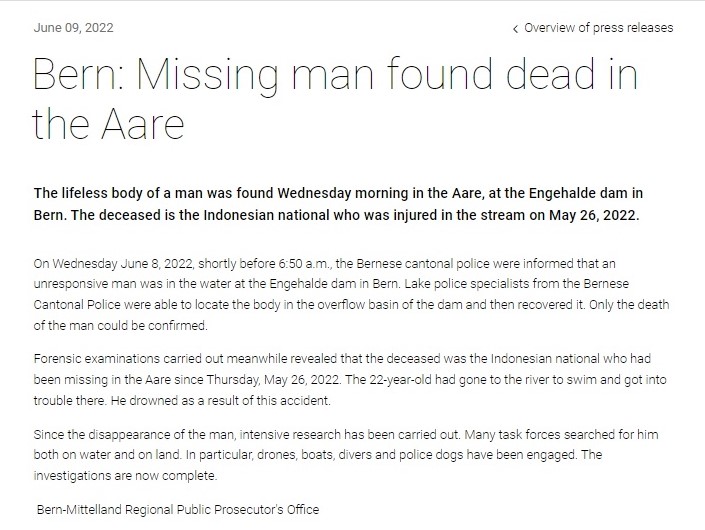 June 09, 2022

‹ Overview of press releases

Bern: Missing man found dead in the Aare

The lifeless body of a man was found Wednesday morning in the Aare, at the Engehalde dam in Bern. The deceased is the Indonesian national who was injured in the stream on May 26, 2022.

On Wednesday June 8, 2022, shortly before 6:50 a.m., the Bernese cantonal police were informed that an unresponsive man was in the water at the Engehalde dam in Bern. Lake police specialists from the Bernese Cantonal Police were able to locate the body in the overflow basin of the dam and then recovered it. Only the death of the man could be confirmed.

Forensic examinations carried out meanwhile revealed that the deceased was the Indonesian national who had been missing in the Aare since Thursday, May 26, 2022. The 22-year-old had gone to the river to swim and got into trouble there. He drowned as a result of this accident.

Since the disappearance of the man, intensive research has been carried out. Many task forces searched for him both on water and on land. In particular, drones, boats, divers and police dogs have been engaged. The investigations are now complete.

Bern-Mittelland Regional Public Prosecutor's Office